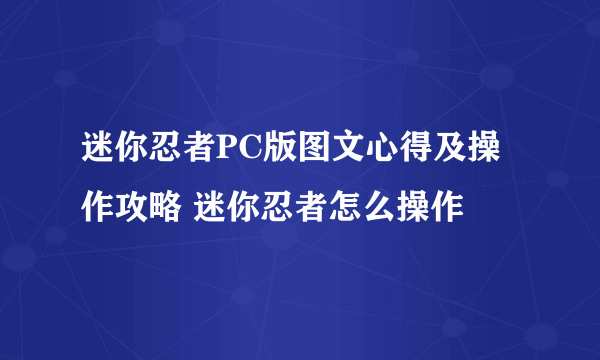 迷你忍者PC版图文心得及操作攻略 迷你忍者怎么操作